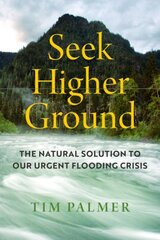 Seek Higher Ground

THE NATURAL SOLUTION TO OUR URGENT FLOODING CRISIS

TIM PALMER